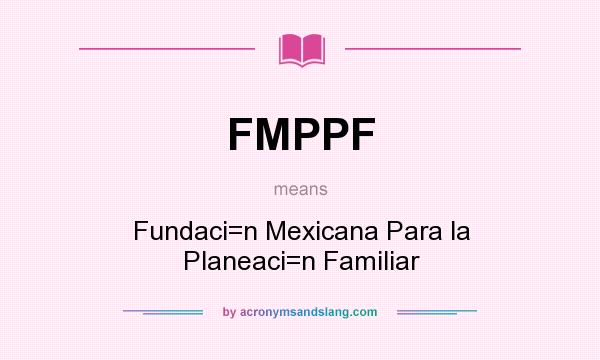 FMPPF

means

Fundaci=n Mexicana Para la Planeaci=n Familiar

by acronymsandslang.com